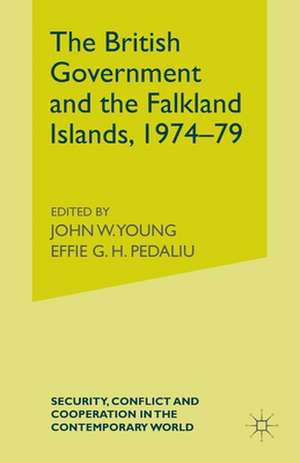 The British Government and the Falkland Islands, 1974–79

EDITED BY
JOHN W. YOUNG
EFFIE G. H. PEDALIU

SECURITY, CONFLICT AND COOPERATION IN THE CONTEMPORARY WORLD